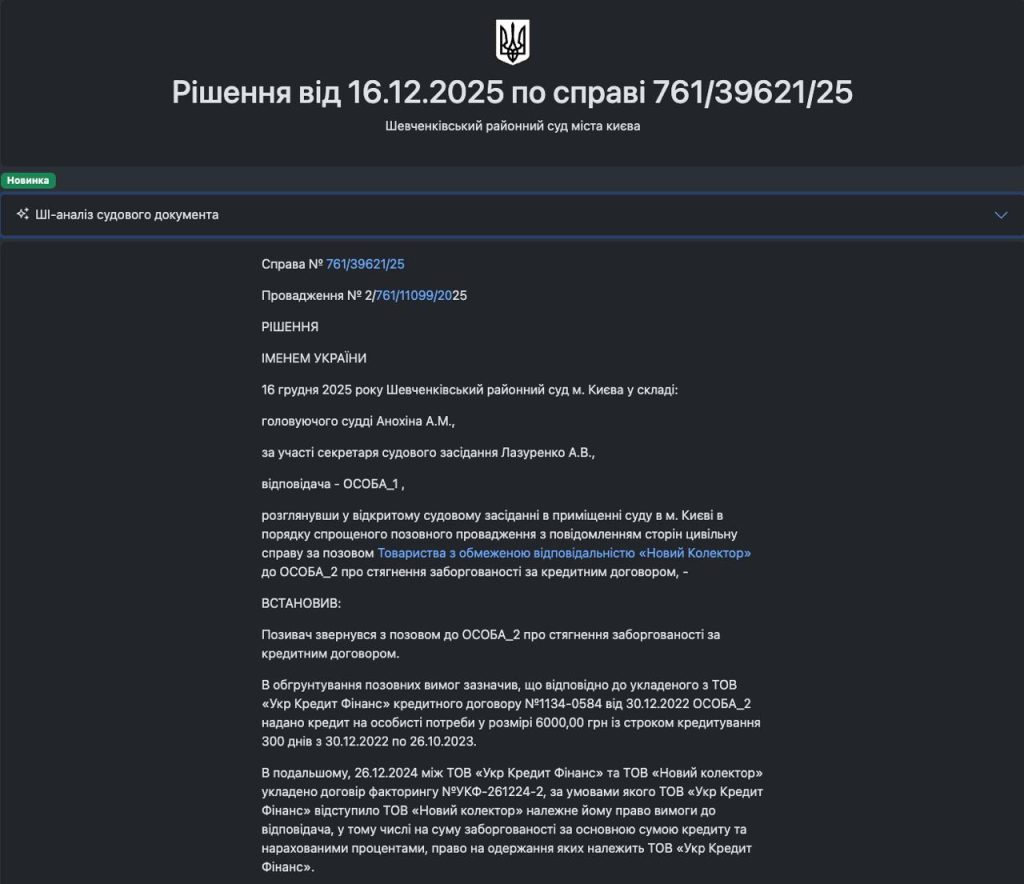 Рішення від 16.12.2025 по справі 761/39621/25

Шевченківський районний суд міста києва

Новинка

ШІ-аналіз судового документа

Справа № 761/39621/25

Провадження № 2/761/11099/2025

РІШЕННЯ

ІМЕНЕМ УКРАЇНИ

16 грудня 2025 року Шевченківський районний суд м. Києва у складі:

головуючого судді Анохіна А.М.,

за участі секретаря судового засідання Лазуренко А.В.,

відповідача - ОСОБА_1 ,

розглянувши у відкритому судовому засіданні в приміщенні суду в м. Києві в порядку спрощеного позовного провадження з повідомленням сторін цивільну справу за позовом Товариства з обмеженою відповідальністю «Новий Колектор» до ОСОБА_2 про стягнення заборгованості за кредитним договором, -

ВСТАНОВИВ:

Позивач звернувся з позовом до ОСОБА_2 про стягнення заборгованості за кредитним договором.

В обгрунтування позовних вимог зазначив, що відповідно до укладеного з ТОВ «Укр Кредит Фінанс» кредитного договору №1134-0584 від 30.12.2022 ОСОБА_2 надано кредит на особисті потреби у розмірі 6000,00 грн із строком кредитування 300 днів з 30.12.2022 по 26.10.2023.

В подальшому, 26.12.2024 між ТОВ «Укр Кредит Фінанс» та ТОВ «Новий колектор» укладено договір факторингу №УКФ-261224-2, за умовами якого ТОВ «Укр Кредит Фінанс» відступило ТОВ «Новий колектор» належне йому право вимоги до відповідача, у тому числі на суму заборгованості за основною сумою кредиту та нарахованими процентами, право на одержання яких належить ТОВ «Укр Кредит Фінанс».